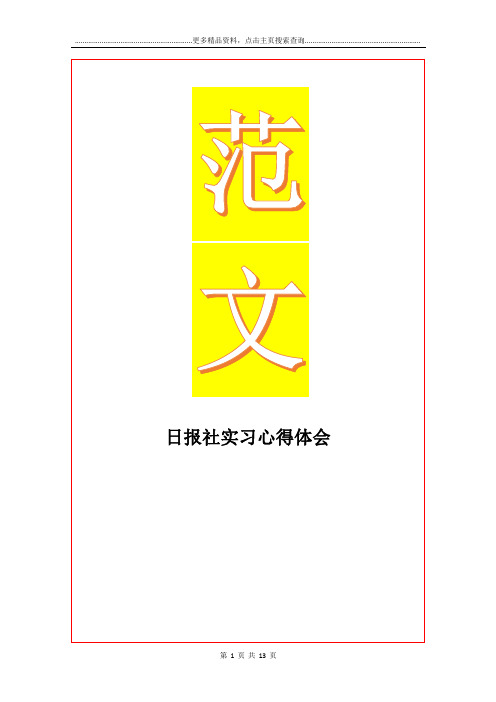 更多精品资料，点击主页搜索查询

范

文

日报社实习心得体会

第 1 页 共 13 页